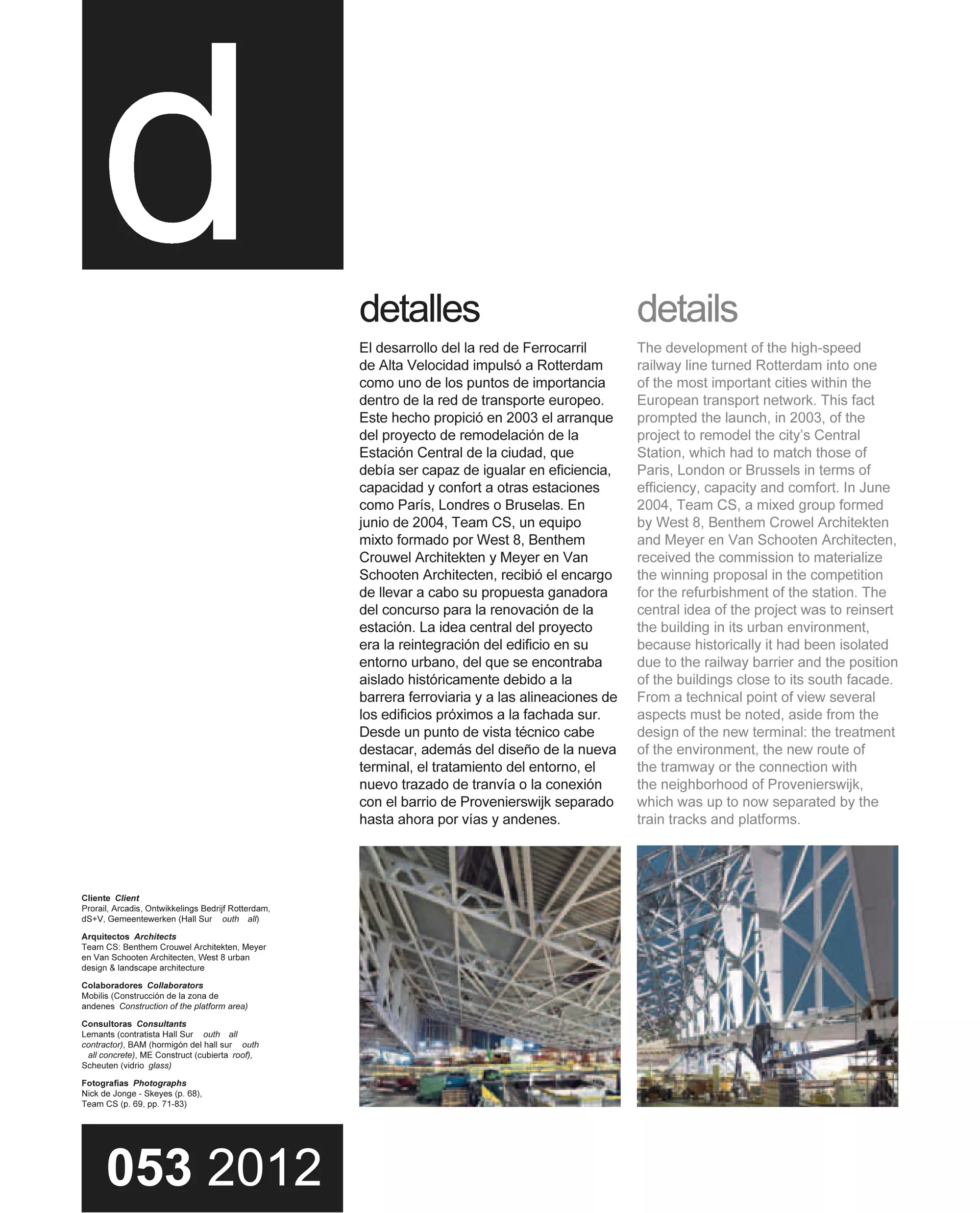 d

detalles

El desarrollo del la red de Ferrocarril de Alta Velocidad impulsó a Rotterdam como uno de los puntos de importancia dentro de la red de transporte europeo. Este hecho propició en 2003 el arranque del proyecto de remodelación de la Estación Central de la ciudad, que debía ser capaz de igualar en eficiencia, capacidad y confort a otras estaciones como París, Londres o Bruselas. En junio de 2004, Team CS, un equipo mixto formado por West 8, Benthem Crouwel Architekten y Meyer en Van Schooten Architecten, recibió el encargo de llevar a cabo su propuesta ganadora del concurso para la renovación de la estación. La idea central del proyecto era la reintegración del edificio en su entorno urbano, del que se encontraba aislado históricamente debido a la barrera ferroviaria y a las alineaciones de los edificios próximos a la fachada sur. Desde un punto de vista técnico cabe destacar, además del diseño de la nueva terminal, el tratamiento del entorno, el nuevo trazado de tranvía o la conexión con el barrio de Provenierswijk separado hasta ahora por vías y andenes.

details

The development of the high-speed railway line turned Rotterdam into one of the most important cities within the European transport network. This fact prompted the launch, in 2003, of the project to remodel the city's Central Station, which had to match those of Paris, London or Brussels in terms of efficiency, capacity and comfort. In June 2004, Team CS, a mixed group formed by West 8, Benthem Crowel Architekten and Meyer en Van Schooten Architecten, received the commission to materialize the winning proposal in the competition for the refurbishment of the station. The central idea of the project was to reinsert the building in its urban environment, because historically it had been isolated due to the railway barrier and the position of the buildings close to its south facade. From a technical point of view several aspects must be noted, aside from the design of the new terminal: the treatment of the environment, the new route of the tramway or the connection with the neighborhood of Provenierswijk, which was up to now separated by the train tracks and platforms.

Cliente Client
Prorail, Arcadis, Ontwikkelings Bedrijf Rotterdam, dS+V, Gemeentewerken (Hall Sur outh all)

Arquitectos Architects
Team CS: Benthem Crouwel Architekten, Meyer en Van Schooten Architecten, West 8 urban design & landscape architecture

Colaboradores Collaborators
Mobilis (Construcción de la zona de andenes Construction of the platform area)

Consultoras Consultants
Lemants (contratista Hall Sur outh all contractor), BAM (hormigón del hall sur outh all concrete), ME Construct (cubierta roof), Scheuten (vidrio glass)

Fotografías Photographs
Nick de Jonge - Skeyes (p. 68), Team CS (p. 69, pp. 71-83)

053 2012